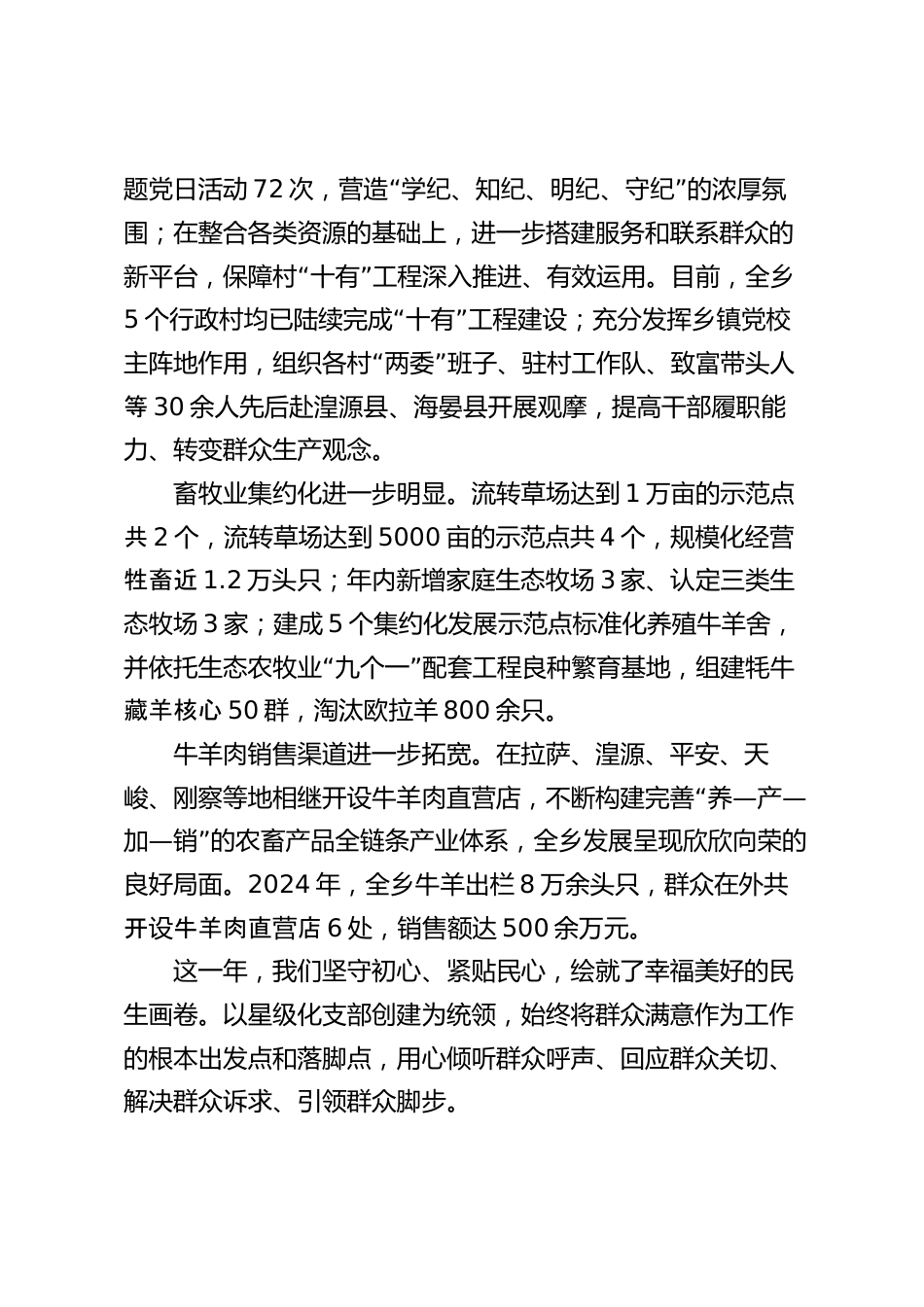 题党日活动 72 次，营造“学纪、知纪、明纪、守纪”的浓厚氛围；在整合各类资源的基础上，进一步搭建服务和联系群众的新平台，保障村“十有”工程深入推进、有效运用。目前，全乡 5 个行政村均已陆续完成“十有”工程建设；充分发挥乡镇党校主阵地作用，组织各村“两委”班子、驻村工作队、致富带头人等 30 余人先后赴湟源县、海晏县开展观摩，提高干部履职能力、转变群众生产观念。

畜牧业集约化进一步明显。流转草场达到 1 万亩的示范点共 2 个，流转草场达到 5000 亩的示范点共 4 个，规模化经营牲畜近 1.2 万头只；年内新增家庭生态牧场 3 家、认定三类生态牧场 3 家；建成 5 个集约化发展示范点标准化养殖牛羊舍，并依托生态农牧业“九个一”配套工程良种繁育基地，组建牦牛藏羊核心 50 群，淘汰欧拉羊 800 余只。

牛羊肉销售渠道进一步拓宽。在拉萨、湟源、平安、天峻、刚察等地相继开设牛羊肉直营店，不断构建完善“养—产—加—销”的农畜产品全链条产业体系，全乡发展呈现欣欣向荣的良好局面。2024 年，全乡牛羊出栏 8 万余头只，群众在外共开设牛羊肉直营店 6 处，销售额达 500 余万元。

这一年，我们坚守初心、紧贴民心，绘就了幸福美好的民生画卷。以星级化支部创建为统领，始终将群众满意作为工作的根本出发点和落脚点，用心倾听群众呼声、回应群众关切、解决群众诉求、引领群众脚步。